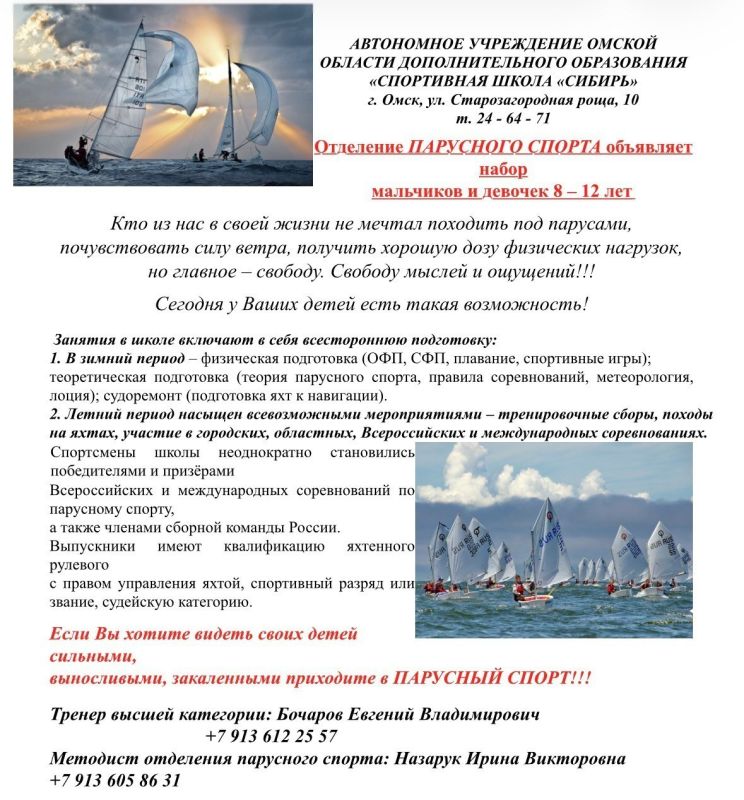 АВТОНОМНОЕ УЧРЕЖДЕНИЕ ОМСКОЙ ОБЛАСТИ ДОПОЛНИТЕЛЬНОГО ОБРАЗОВАНИЯ «СПОРТИВНАЯ ШКОЛА «СИБИРЬ»
г. Омск, ул. Старозагородная роща, 10
т. 24 - 64 - 71

Отделение ПАРУСНОГО СПОРТА объявляет набор
мальчиков и девочек 8 – 12 лет

Кто из нас в своей жизни не мечтал походить под парусами, почувствовать силу ветра, получить хорошую дозу физических нагрузок, но главное – свободу. Свободу мыслей и ощущений!!!

Сегодня у Ваших детей есть такая возможность!

Занятия в школе включают в себя всестороннюю подготовку:
1. В зимний период – физическая подготовка (ОФП, СФП, плавание, спортивные игры); теоретическая подготовка (теория парусного спорта, правила соревнований, метеорология, лоция); судоремонт (подготовка яхт к навигации).
2. Летний период насыщен всевозможными мероприятиями – тренировочные сборы, походы на яхтах, участие в городских, областных, Всероссийских и международных соревнованиях.
Спортсмены школы неоднократно становились победителями и призёрами
Всероссийских и международных соревнований по парусному спорту,
а также членами сборной команды России.
Выпускники имеют квалификацию яхтенного рулевого
с правом управления яхтой, спортивный разряд или звание, судейскую категорию.

Если Вы хотите видеть своих детей сильными,
выносливыми, закаленными приходите в ПАРУСНЫЙ СПОРТ!!!

Тренер высшей категории: Бочаров Евгений Владимирович
+7 913 612 25 57
Методист отделения парусного спорта: Назарук Ирина Викторовна
+7 913 605 86 31